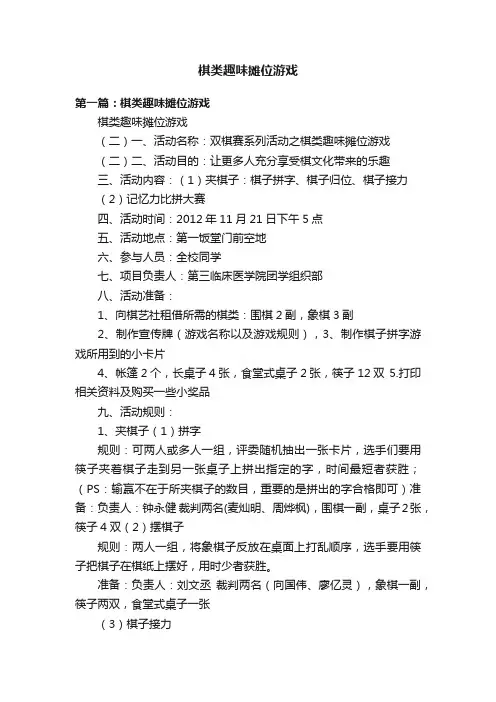 棋类趣味摊位游戏

第一篇：棋类趣味摊位游戏

棋类趣味摊位游戏

（二）一、活动名称：双棋赛系列活动之棋类趣味摊位游戏

（二）二、活动目的：让更多人充分享受棋文化带来的乐趣

三、活动内容：（1）夹棋子：棋子拼字、棋子归位、棋子接力

（2）记忆力比拼大赛

四、活动时间：2012 年 11 月 21 日下午 5 点

五、活动地点：第一饭堂门前空地

六、参与人员：全校同学

七、项目负责人：第三临床医学院团学组织部

八、活动准备：

1、向棋艺社租借所需的棋类：围棋 2 副，象棋 3 副

2、制作宣传牌（游戏名称以及游戏规则），3、制作棋子拼字游戏所用到的小卡片

4、帐篷 2 个，长桌子 4 张，食堂式桌子 2 张，筷子 12 双 5.打印相关资料及购买一些小奖品

九、活动规则：

1、夹棋子（1）拼字

规则：可两人或多人一组，评委随机抽出一张卡片，选手们要用筷子夹着棋子走到另一张桌子上拼出指定的字，时间最短者获胜；（PS：输赢不在于所夹棋子的数目，重要的是拼出的字合格即可）准备：负责人：钟永健 裁判两名(麦灿明、周烨枫)，围棋一副，桌子 2 张，筷子 4 双（2）摆棋子

规则：两人一组，将象棋子反放在桌面上打乱顺序，选手要用筷子把棋子在棋纸上摆好，用时少者获胜。

准备：负责人：刘文丞 裁判两名（向国伟、廖亿灵），象棋一副，筷子两双，食堂式桌子一张

（3）棋子接力